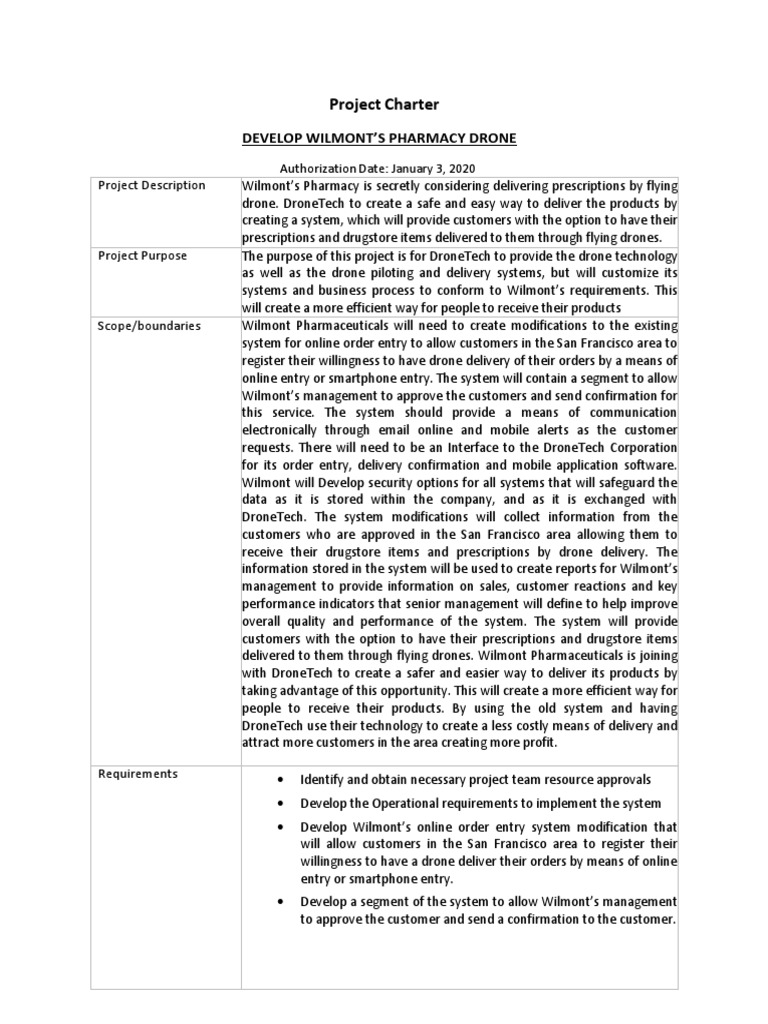 Project Charter

DEVELOP WILMONT'S PHARMACY DRONE

Authorization Date: January 3, 2020

| | |
|---|---|
| Project Description | Wilmont's Pharmacy is secretly considering delivering prescriptions by flying drone. DroneTech to create a safe and easy way to deliver the products by creating a system, which will provide customers with the option to have their prescriptions and drugstore items delivered to them through flying drones. |
| Project Purpose | The purpose of this project is for DroneTech to provide the drone technology as well as the drone piloting and delivery systems, but will customize its systems and business process to conform to Wilmont's requirements. This will create a more efficient way for people to receive their products |
| Scope/boundaries | Wilmont Pharmaceuticals will need to create modifications to the existing system for online order entry to allow customers in the San Francisco area to register their willingness to have drone delivery of their orders by a means of online entry or smartphone entry. The system will contain a segment to allow Wilmont's management to approve the customers and send confirmation for this service. The system should provide a means of communication electronically through email online and mobile alerts as the customer requests. There will need to be an Interface to the DroneTech Corporation for its order entry, delivery confirmation and mobile application software. Wilmont will Develop security options for all systems that will safeguard the data as it is stored within the company, and as it is exchanged with DroneTech. The system modifications will collect information from the customers who are approved in the San Francisco area allowing them to receive their drugstore items and prescriptions by drone delivery. The information stored in the system will be used to create reports for Wilmont's management to provide information on sales, customer reactions and key performance indicators that senior management will define to help improve overall quality and performance of the system. The system will provide customers with the option to have their prescriptions and drugstore items delivered to them through flying drones. Wilmont Pharmaceuticals is joining with DroneTech to create a safer and easier way to deliver its products by taking advantage of this opportunity. This will create a more efficient way for people to receive their products. By using the old system and having DroneTech use their technology to create a less costly means of delivery and attract more customers in the area creating more profit. |
| Requirements | • Identify and obtain necessary project team resource approvals<br>• Develop the Operational requirements to implement the system<br>• Develop Wilmont's online order entry system modification that will allow customers in the San Francisco area to register their willingness to have a drone deliver their orders by means of online entry or smartphone entry.<br>• Develop a segment of the system to allow Wilmont's management to approve the customer and send a confirmation to the customer. |